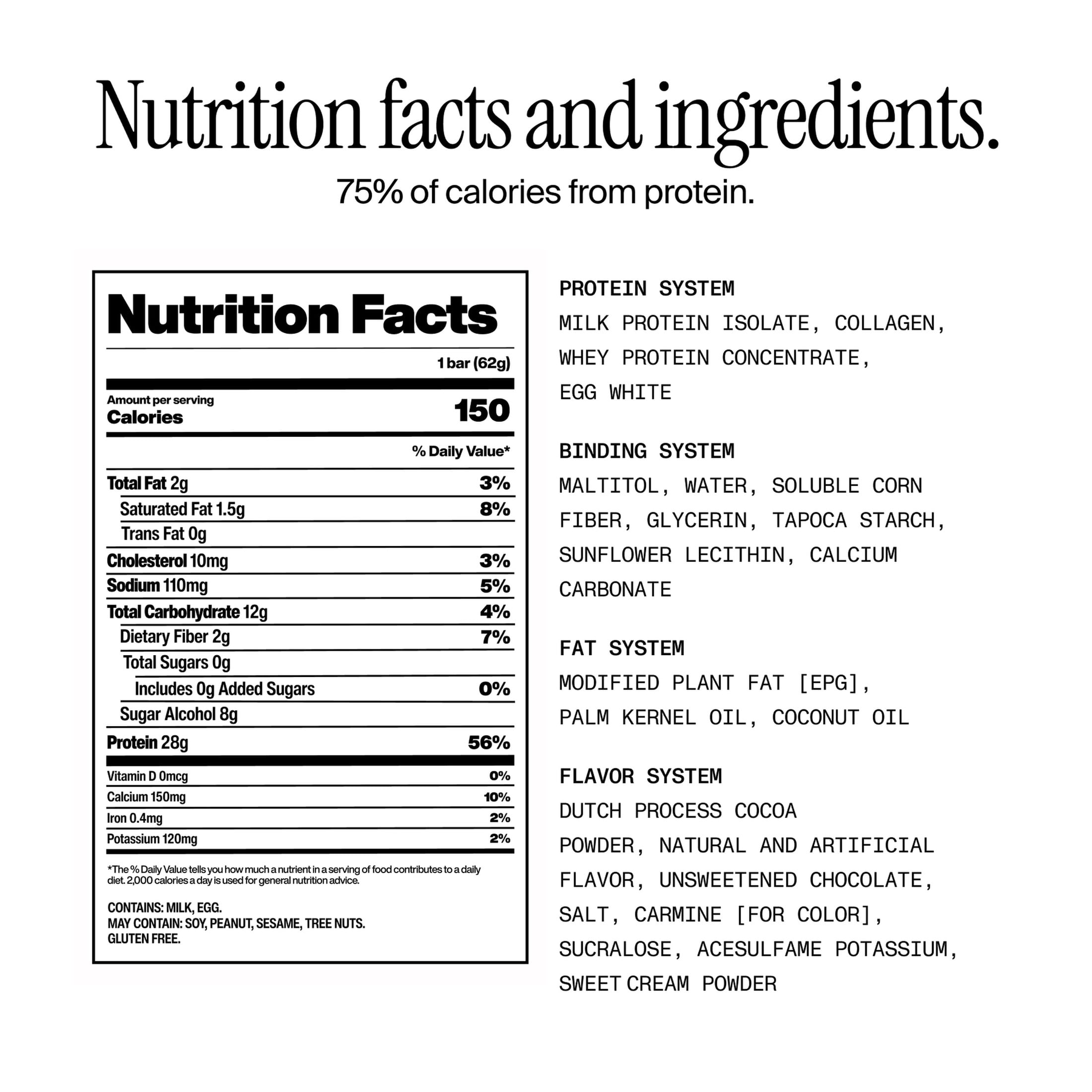 Nutrition facts and ingredients.

75% of calories from protein.

Nutrition Facts

1 bar (62g)

Amount per serving
Calories 150

% Daily Value*

| | |
|---|---|
| Total Fat 2g | 3% |
| Saturated Fat 1.5g | 8% |
| Trans Fat 0g | |
| Cholesterol 10mg | 3% |
| Sodium 110mg | 5% |
| Total Carbohydrate 12g | 4% |
| Dietary Fiber 2g | 7% |
| Total Sugars 0g | |
| Includes 0g Added Sugars | 0% |
| Sugar Alcohol 8g | |
| Protein 28g | 56% |
| Vitamin D 0mcg | 0% |
| Calcium 150mg | 10% |
| Iron 0.4mg | 2% |
| Potassium 120mg | 2% |

*The % Daily Value tells you how much a nutrient in a serving of food contributes to a daily diet. 2,000 calories a day is used for general nutrition advice.

CONTAINS: MILK, EGG.
MAY CONTAIN: SOY, PEANUT, SESAME, TREE NUTS.
GLUTEN FREE.

PROTEIN SYSTEM
MILK PROTEIN ISOLATE, COLLAGEN, WHEY PROTEIN CONCENTRATE, EGG WHITE

BINDING SYSTEM
MALTITOL, WATER, SOLUBLE CORN FIBER, GLYCERIN, TAPOCA STARCH, SUNFLOWER LECITHIN, CALCIUM CARBONATE

FAT SYSTEM
MODIFIED PLANT FAT [EPG], PALM KERNEL OIL, COCONUT OIL

FLAVOR SYSTEM
DUTCH PROCESS COCOA POWDER, NATURAL AND ARTIFICIAL FLAVOR, UNSWEETENED CHOCOLATE, SALT, CARMINE [FOR COLOR], SUCRALOSE, ACESULFAME POTASSIUM, SWEET CREAM POWDER